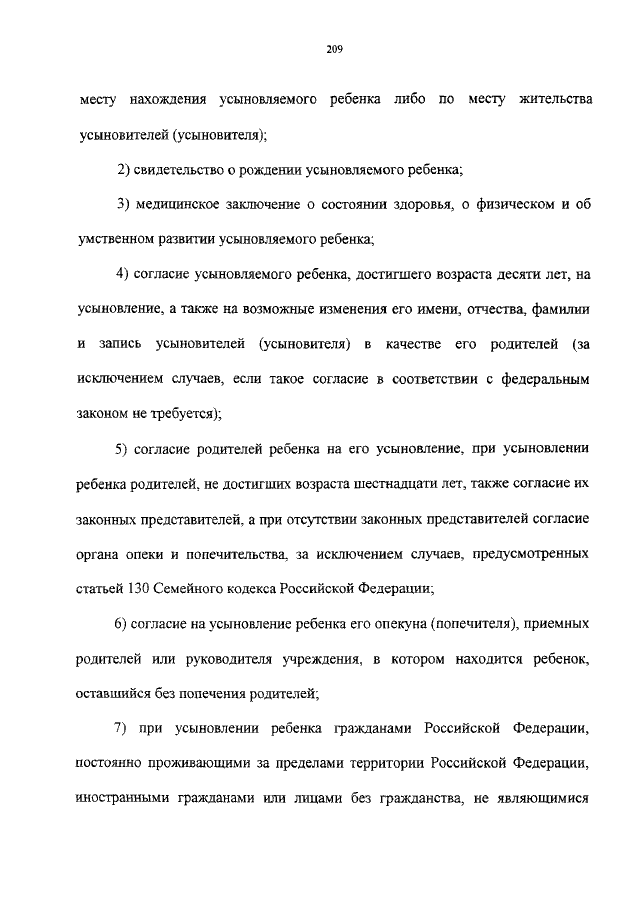 209

месту нахождения усыновляемого ребенка либо по месту жительства усыновителей (усыновителя);

2) свидетельство о рождении усыновляемого ребенка;

3) медицинское заключение о состоянии здоровья, о физическом и об умственном развитии усыновляемого ребенка;

4) согласие усыновляемого ребенка, достигшего возраста десяти лет, на усыновление, а также на возможные изменения его имени, отчества, фамилии и запись усыновителей (усыновителя) в качестве его родителей (за исключением случаев, если такое согласие в соответствии с федеральным законом не требуется);

5) согласие родителей ребенка на его усыновление, при усыновлении ребенка родителей, не достигших возраста шестнадцати лет, также согласие их законных представителей, а при отсутствии законных представителей согласие органа опеки и попечительства, за исключением случаев, предусмотренных статьей 130 Семейного кодекса Российской Федерации;

6) согласие на усыновление ребенка его опекуна (попечителя), приемных родителей или руководителя учреждения, в котором находится ребенок, оставшийся без попечения родителей;

7) при усыновлении ребенка гражданами Российской Федерации, постоянно проживающими за пределами территории Российской Федерации, иностранными гражданами или лицами без гражданства, не являющимися